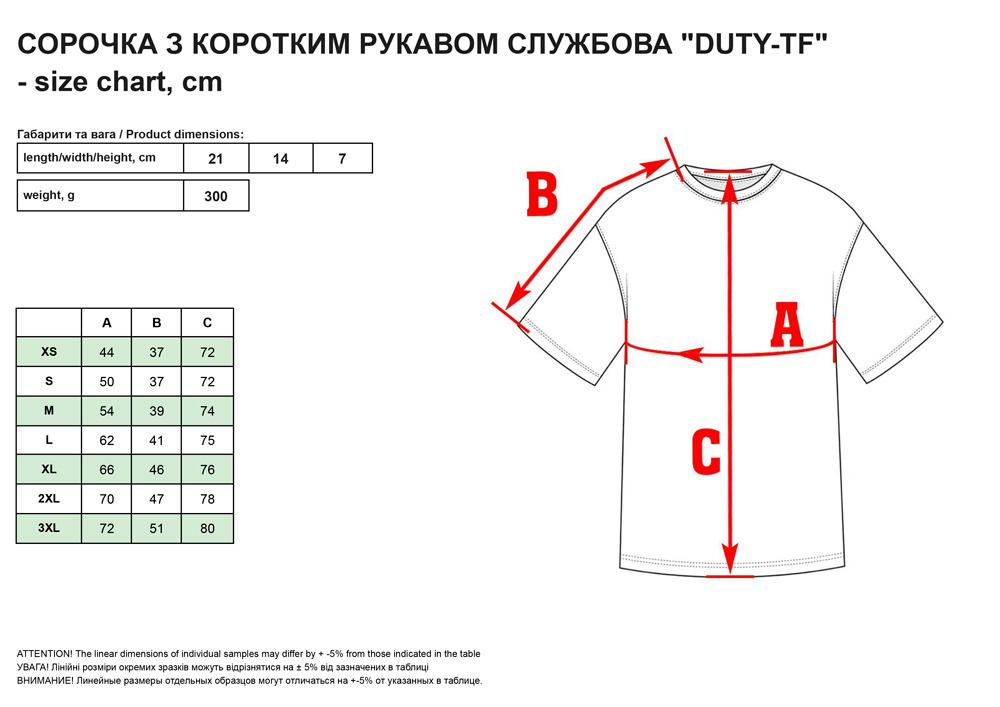 СОРОЧКА З КОРОТКИМ РУКАВОМ СЛУЖБОВА "DUTY-TF" - size chart, cm

Габарити та вага / Product dimensions:

| length/width/height, cm | 21 | 14 | 7 |
|---|---|---|---|

| weight, g | 300 |
|---|---|

| | A | B | C |
|---|---|---|---|
| XS | 44 | 37 | 72 |
| S | 50 | 37 | 72 |
| M | 54 | 39 | 74 |
| L | 62 | 41 | 75 |
| XL | 66 | 46 | 76 |
| 2XL | 70 | 47 | 78 |
| 3XL | 72 | 51 | 80 |

B

A

C

ATTENTION! The linear dimensions of individual samples may differ by + -5% from those indicated in the table
УВАГА! Лінійні розміри окремих зразків можуть відрізнятися на ± 5% від зазначених в таблиці
ВНИМАНИЕ! Линейные размеры отдельных образцов могут отличаться на +-5% от указанных в таблице.